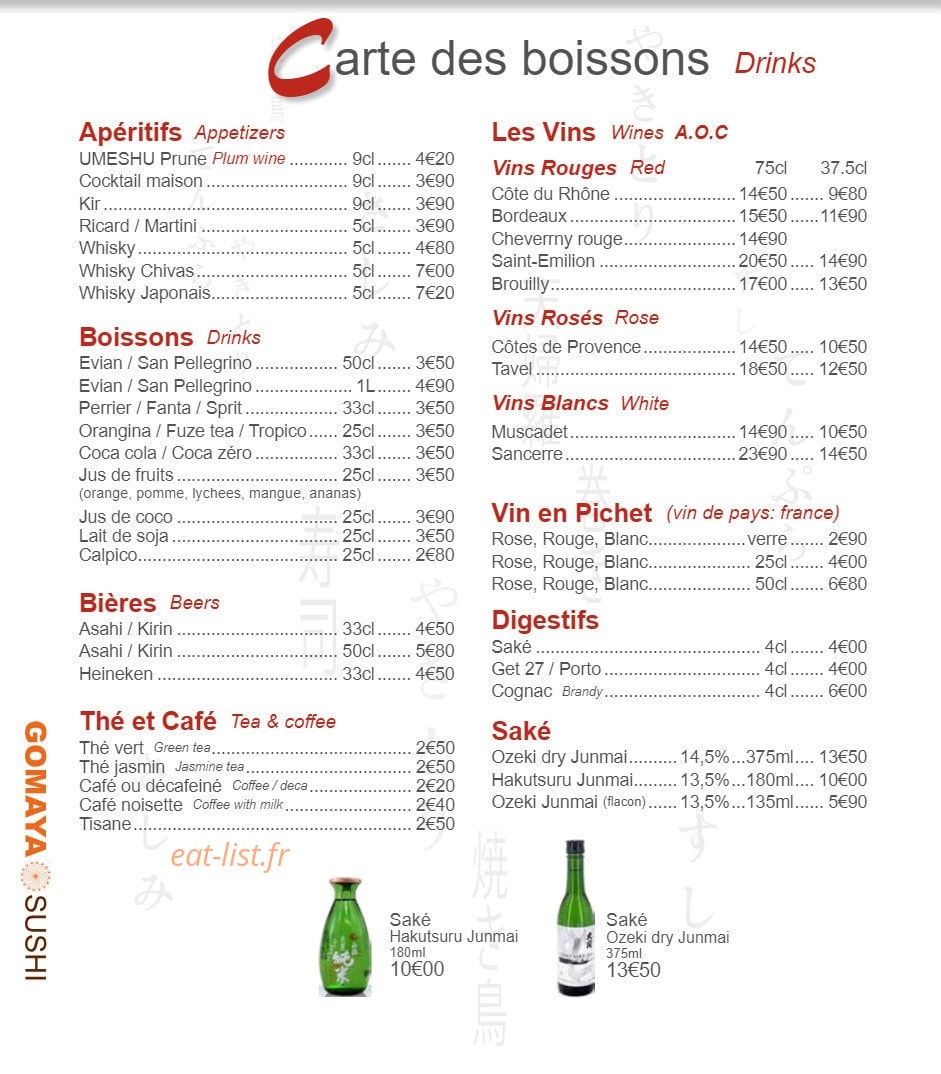 Carte des boissons Drinks

Apéritifs Appetizers
UMESHU Prune Plum wine 9cl 4€20
Cocktail maison 9cl 3€90
Kir 9cl 3€90
Ricard / Martini 5cl 3€90
Whisky 5cl 4€80
Whisky Chivas 5cl 7€00
Whisky Japonais 5cl 7€20

Boissons Drinks
Evian / San Pellegrino 50cl 3€50
Evian / San Pellegrino 1L 4€90
Perrier / Fanta / Sprit 33cl 3€50
Orangina / Fuze tea / Tropico 25cl 3€50
Coca cola / Coca zéro 33cl 3€50
Jus de fruits 25cl 3€50
(orange, pomme, lychees, mangue, ananas)
Jus de coco 25cl 3€90
Lait de soja 25cl 3€50
Calpico 25cl 2€80

Bières Beers
Asahi / Kirin 33cl 4€50
Asahi / Kirin 50cl 5€80
Heineken 33cl 4€50

Thé et Café Tea & coffee
Thé vert Green tea 2€50
Thé jasmin Jasmine tea 2€50
Café ou décafeiné Coffee / deca 2€20
Café noisette Coffee with milk 2€40
Tisane 2€50

Les Vins Wines A.O.C
Vins Rouges Red 75cl 37.5cl
Côte du Rhône 14€50 9€80
Bordeaux 15€50 11€90
Cheverrny rouge 14€90
Saint-Emilion 20€50 14€90
Brouilly 17€00 13€50

Vins Rosés Rose
Côtes de Provence 14€50 10€50
Tavel 18€50 12€50

Vins Blancs White
Muscadet 14€90 10€50
Sancerre 23€90 14€50

Vin en Pichet (vin de pays: france)
Rose, Rouge, Blanc verre 2€90
Rose, Rouge, Blanc 25cl 4€00
Rose, Rouge, Blanc 50cl 6€80

Digestifs
Saké 4cl 4€00
Get 27 / Porto 4cl 4€00
Cognac Brandy 4cl 6€00

Saké
Ozeki dry Junmai 14,5% 375ml 13€50
Hakutsuru Junmai 13,5% 180ml 10€00
Ozeki Junmai (flacon) 13,5% 135ml 5€90

Saké
Hakutsuru Junmai
180ml
10€00

Saké
Ozeki dry Junmai
375ml
13€50

GOMAYA SUSHI

eat-list.fr